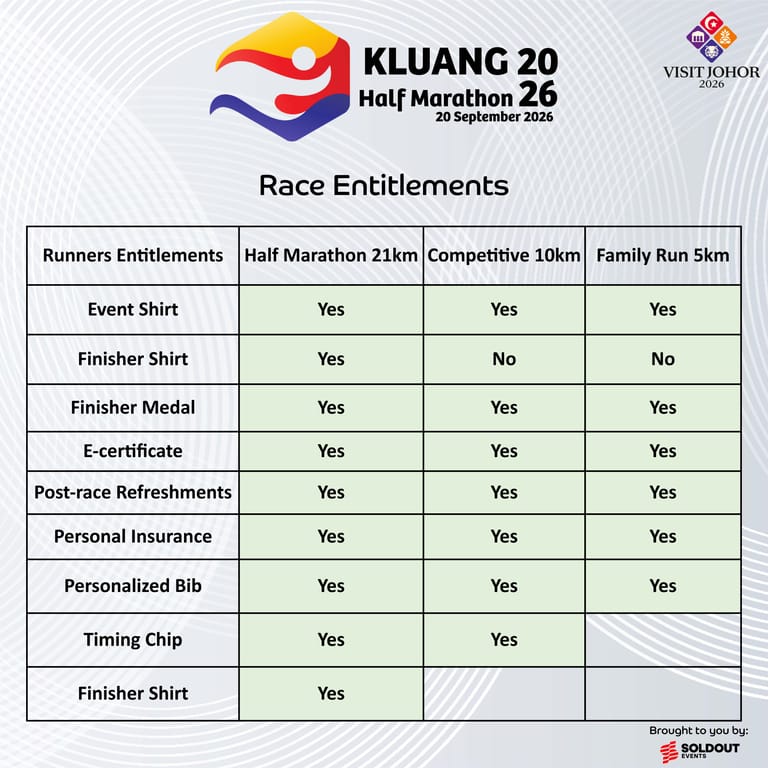 KLUANG 2026
Half Marathon
20 September 2026

VISIT JOHOR
2026

Race Entitlements

| Runners Entitlements | Half Marathon 21km | Competitive 10km | Family Run 5km |
|---|---|---|---|
| Event Shirt | Yes | Yes | Yes |
| Finisher Shirt | Yes | No | No |
| Finisher Medal | Yes | Yes | Yes |
| E-certificate | Yes | Yes | Yes |
| Post-race Refreshments | Yes | Yes | Yes |
| Personal Insurance | Yes | Yes | Yes |
| Personalized Bib | Yes | Yes | Yes |
| Timing Chip | Yes | Yes | |
| Finisher Shirt | Yes | | |

Brought to you by:
SOLDOUT EVENTS